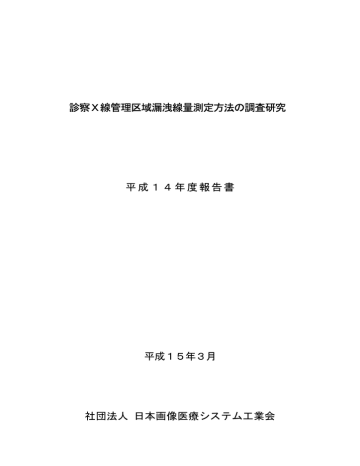 診察X線管理区域漏洩線量測定方法の調査研究

平成１４年度報告書

平成１５年３月

社団法人 日本画像医療システム工業会